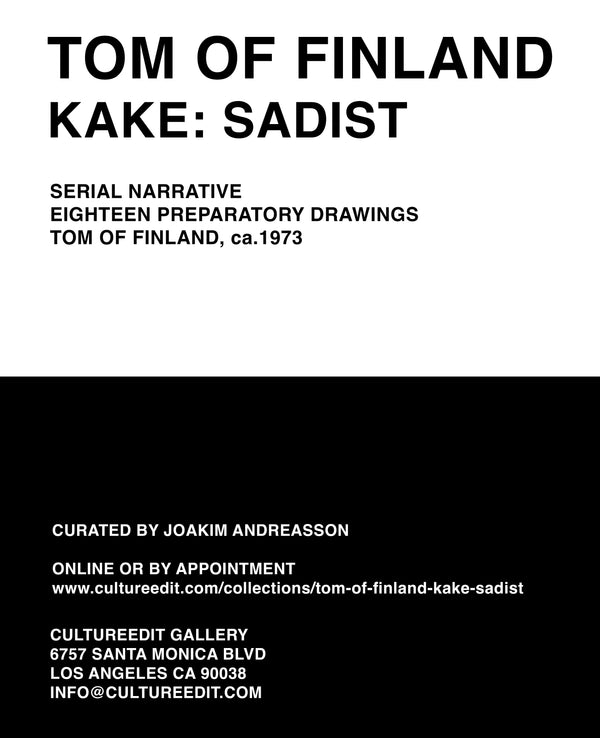 TOM OF FINLAND
KAKE: SADIST

SERIAL NARRATIVE
EIGHTEEN PREPARATORY DRAWINGS
TOM OF FINLAND, ca.1973

CURATED BY JOAKIM ANDREASSON

ONLINE OR BY APPOINTMENT
www.cultureedit.com/collections/tom-of-finland-kake-sadist

CULTUREEDIT GALLERY
6757 SANTA MONICA BLVD
LOS ANGELES CA 90038
INFO@CULTUREEDIT.COM